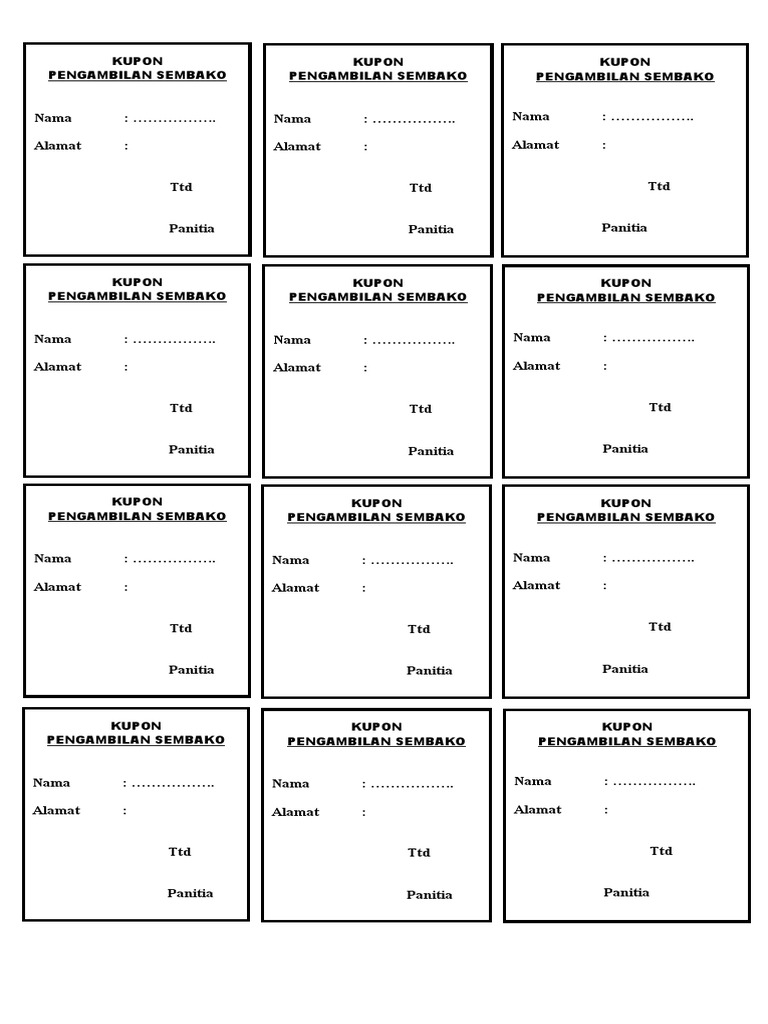 KUPON
PENGAMBILAN SEMBAKO

Nama : ……………..
Alamat :

Ttd

Panitia

KUPON
PENGAMBILAN SEMBAKO

Nama : ……………..
Alamat :

Ttd

Panitia

KUPON
PENGAMBILAN SEMBAKO

Nama : ……………..
Alamat :

Ttd

Panitia

KUPON
PENGAMBILAN SEMBAKO

Nama : ……………..
Alamat :

Ttd

Panitia

KUPON
PENGAMBILAN SEMBAKO

Nama : ……………..
Alamat :

Ttd

Panitia

KUPON
PENGAMBILAN SEMBAKO

Nama : ……………..
Alamat :

Ttd

Panitia

KUPON
PENGAMBILAN SEMBAKO

Nama : ……………..
Alamat :

Ttd

Panitia

KUPON
PENGAMBILAN SEMBAKO

Nama : ……………..
Alamat :

Ttd

Panitia

KUPON
PENGAMBILAN SEMBAKO

Nama : ……………..
Alamat :

Ttd

Panitia

KUPON
PENGAMBILAN SEMBAKO

Nama : ……………..
Alamat :

Ttd

Panitia

KUPON
PENGAMBILAN SEMBAKO

Nama : ……………..
Alamat :

Ttd

Panitia

KUPON
PENGAMBILAN SEMBAKO

Nama : ……………..
Alamat :

Ttd

Panitia